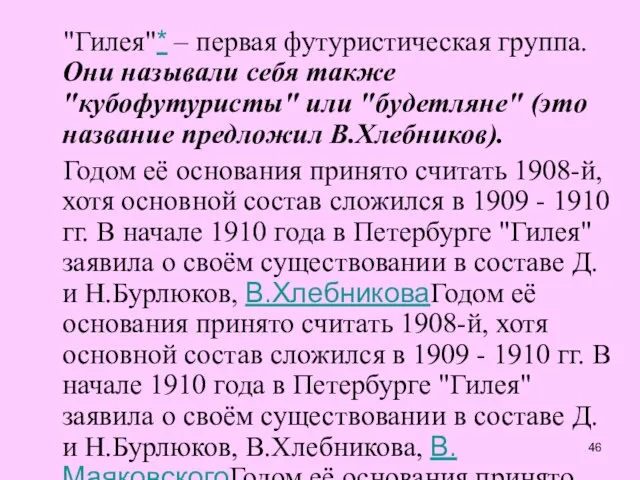 "Гилея"* – первая футуристическая группа. Они называли себя также "кубофутуристы" или "будетляне" (это название предложил В.Хлебников).

Годом её основания принято считать 1908-й, хотя основной состав сложился в 1909 - 1910 гг. В начале 1910 года в Петербурге "Гилея" заявила о своём существовании в составе Д. и Н.Бурлюков, В.ХлебниковаГодом её основания принято считать 1908-й, хотя основной состав сложился в 1909 - 1910 гг. В начале 1910 года в Петербурге "Гилея" заявила о своём существовании в составе Д. и Н.Бурлюков, В.Хлебникова, В. МаяковскогоГодом её основания принято

46